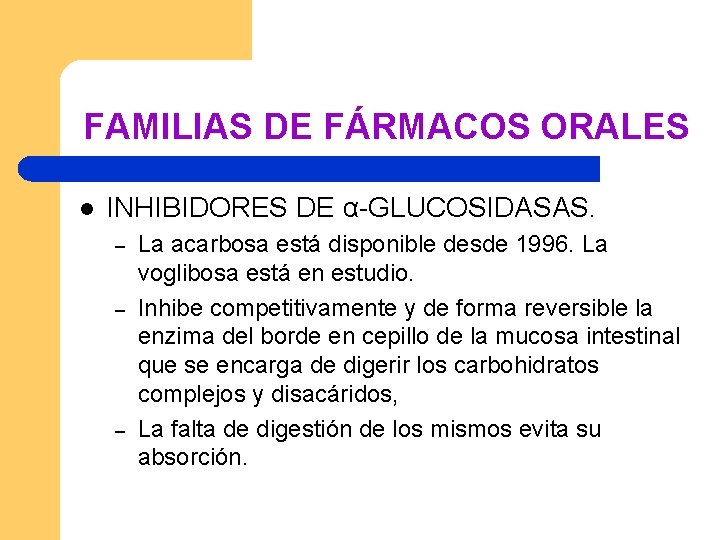 FAMILIAS DE FÁRMACOS ORALES

● INHIBIDORES DE α-GLUCOSIDASAS.
– La acarbosa está disponible desde 1996. La voglibosa está en estudio.
– Inhibe competitivamente y de forma reversible la enzima del borde en cepillo de la mucosa intestinal que se encarga de digerir los carbohidratos complejos y disacáridos,
– La falta de digestión de los mismos evita su absorción.